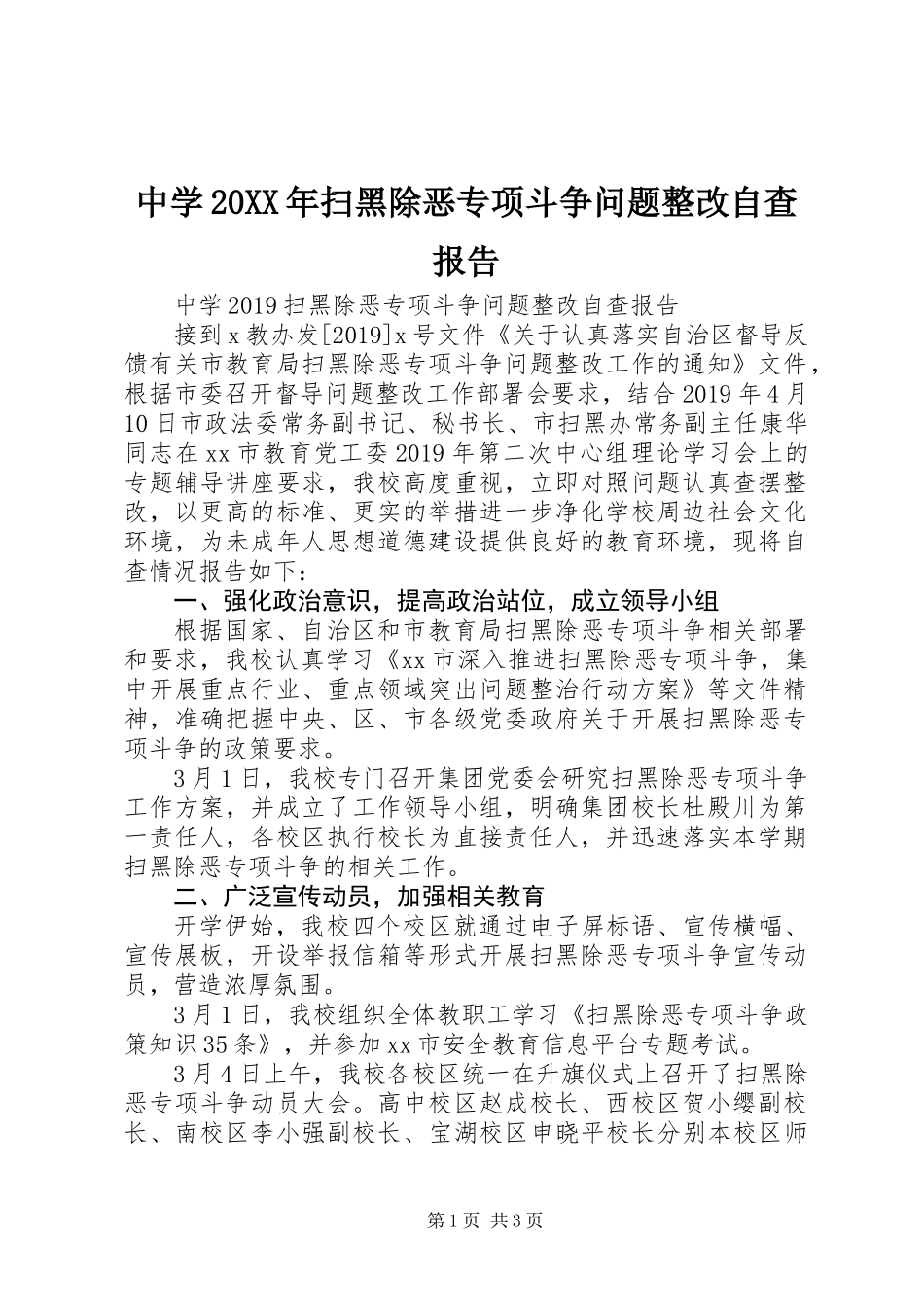 中学20XX年扫黑除恶专项斗争问题整改自查报告

中学2019扫黑除恶专项斗争问题整改自查报告

接到x教办发[2019]x号文件《关于认真落实自治区督导反馈有关市教育局扫黑除恶专项斗争问题整改工作的通知》文件，根据市委召开督导问题整改工作部署会要求，结合2019年4月10日市政法委常务副书记、秘书长、市扫黑办常务副主任康华同志在xx市教育党工委2019年第二次中心组理论学习会上的专题辅导讲座要求，我校高度重视，立即对照问题认真查摆整改，以更高的标准、更实的举措进一步净化学校周边社会文化环境，为未成年人思想道德建设提供良好的教育环境，现将自查情况报告如下：

一、强化政治意识，提高政治站位，成立领导小组

根据国家、自治区和市教育局扫黑除恶专项斗争相关部署和要求，我校认真学习《xx市深入推进扫黑除恶专项斗争，集中开展重点行业、重点领域突出问题整治行动方案》等文件精神，准确把握中央、区、市各级党委政府关于开展扫黑除恶专项斗争的政策要求。

3月1日，我校专门召开集团党委会研究扫黑除恶专项斗争工作方案，并成立了工作领导小组，明确集团校长杜殿川为第一责任人，各校区执行校长为直接责任人，并迅速落实本学期扫黑除恶专项斗争的相关工作。

二、广泛宣传动员，加强相关教育

开学伊始，我校四个校区就通过电子屏标语、宣传横幅、宣传展板，开设举报信箱等形式开展扫黑除恶专项斗争宣传动员，营造浓厚氛围。

3月1日，我校组织全体教职工学习《扫黑除恶专项斗争政策知识35条》，并参加xx市安全教育信息平台专题考试。

3月4日上午，我校各校区统一在升旗仪式上召开了扫黑除恶专项斗争动员大会。高中校区赵成校长、西校区贺小缨副校长、南校区李小强副校长、宝湖校区申晓平校长分别本校区师

第1页 共3页